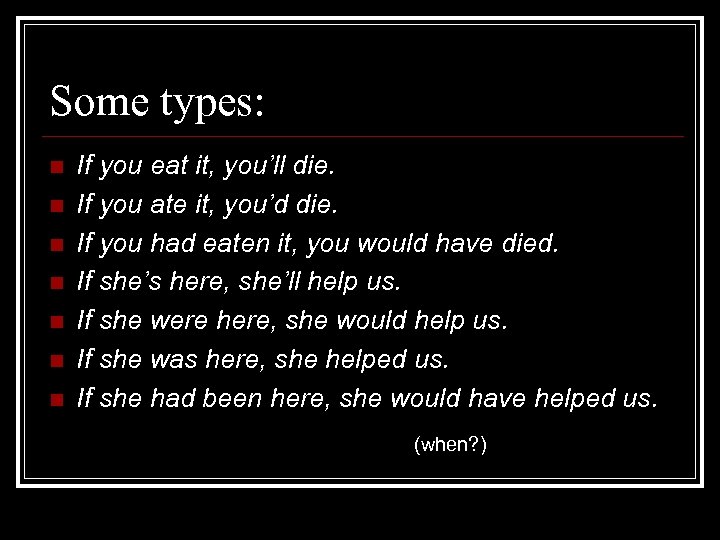 Some types:

• If you eat it, you'll die.
• If you ate it, you'd die.
• If you had eaten it, you would have died.
• If she's here, she'll help us.
• If she were here, she would help us.
• If she was here, she helped us.
• If she had been here, she would have helped us.

(when?)